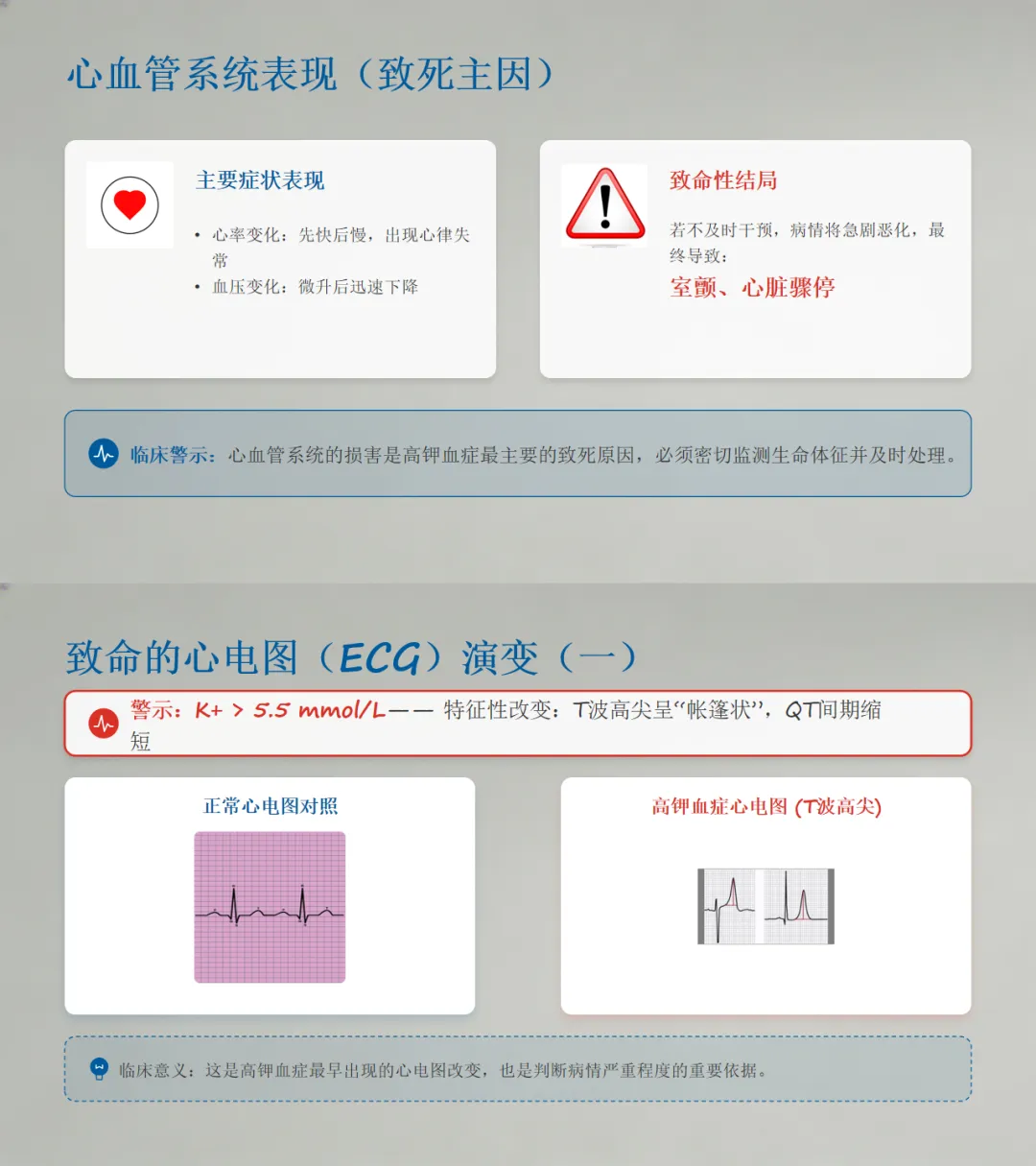 心血管系统表现（致死主因）

主要症状表现

• 心率变化：先快后慢，出现心律失常
• 血压变化：微升后迅速下降

致命性结局

若不及时干预，病情将急剧恶化，最终导致：

室颤、心脏骤停

临床警示：心血管系统的损害是高钾血症最主要的致死原因，必须密切监测生命体征并及时处理。

致命的心电图（ECG）演变（一）

警示：K+ > 5.5 mmol/L—— 特征性改变：T波高尖呈“帐篷状”，QT间期缩短

正常心电图对照

高钾血症心电图 (T波高尖)

临床意义：这是高钾血症最早出现的心电图改变，也是判断病情严重程度的重要依据。